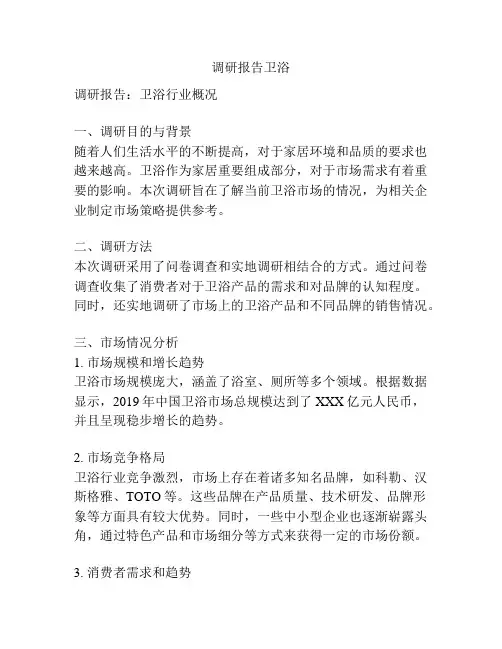 调研报告卫浴

调研报告：卫浴行业概况

一、调研目的与背景
随着人们生活水平的不断提高，对于家居环境和品质的要求也越来越高。卫浴作为家居重要组成部分，对于市场需求有着重要的影响。本次调研旨在了解当前卫浴市场的情况，为相关企业制定市场策略提供参考。

二、调研方法
本次调研采用了问卷调查和实地调研相结合的方式。通过问卷调查收集了消费者对于卫浴产品的需求和对品牌的认知程度。同时，还实地调研了市场上的卫浴产品和不同品牌的销售情况。

三、市场情况分析
1. 市场规模和增长趋势
卫浴市场规模庞大，涵盖了浴室、厕所等多个领域。根据数据显示，2019 年中国卫浴市场总规模达到了 XXX 亿元人民币，并且呈现稳步增长的趋势。

2. 市场竞争格局
卫浴行业竞争激烈，市场上存在着诸多知名品牌，如科勒、汉斯格雅、TOTO 等。这些品牌在产品质量、技术研发、品牌形象等方面具有较大优势。同时，一些中小型企业也逐渐崭露头角，通过特色产品和市场细分等方式来获得一定的市场份额。

3. 消费者需求和趋势